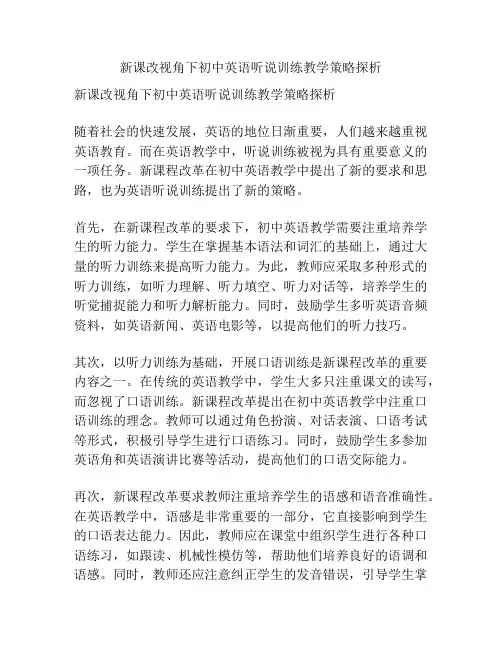 新课改视角下初中英语听说训练教学策略探析

新课改视角下初中英语听说训练教学策略探析

随着社会的快速发展，英语的地位日渐重要，人们越来越重视英语教育。而在英语教学中，听说训练被视为具有重要意义的一项任务。新课程改革在初中英语教学中提出了新的要求和思路，也为英语听说训练提出了新的策略。

首先，在新课程改革的要求下，初中英语教学需要注重培养学生的听力能力。学生在掌握基本语法和词汇的基础上，通过大量的听力训练来提高听力能力。为此，教师应采取多种形式的听力训练，如听力理解、听力填空、听力对话等，培养学生的听觉捕捉能力和听力解析能力。同时，鼓励学生多听英语音频资料，如英语新闻、英语电影等，以提高他们的听力技巧。

其次，以听力训练为基础，开展口语训练是新课程改革的重要内容之一。在传统的英语教学中，学生大多只注重课文的读写，而忽视了口语训练。新课程改革提出在初中英语教学中注重口语训练的理念。教师可以通过角色扮演、对话表演、口语考试等形式，积极引导学生进行口语练习。同时，鼓励学生多参加英语角和英语演讲比赛等活动，提高他们的口语交际能力。

再次，新课程改革要求教师注重培养学生的语感和语音准确性。在英语教学中，语感是非常重要的一部分，它直接影响到学生的口语表达能力。因此，教师应在课堂中组织学生进行各种口语练习，如跟读、机械性模仿等，帮助他们培养良好的语调和语感。同时，教师还应注意纠正学生的发音错误，引导学生掌